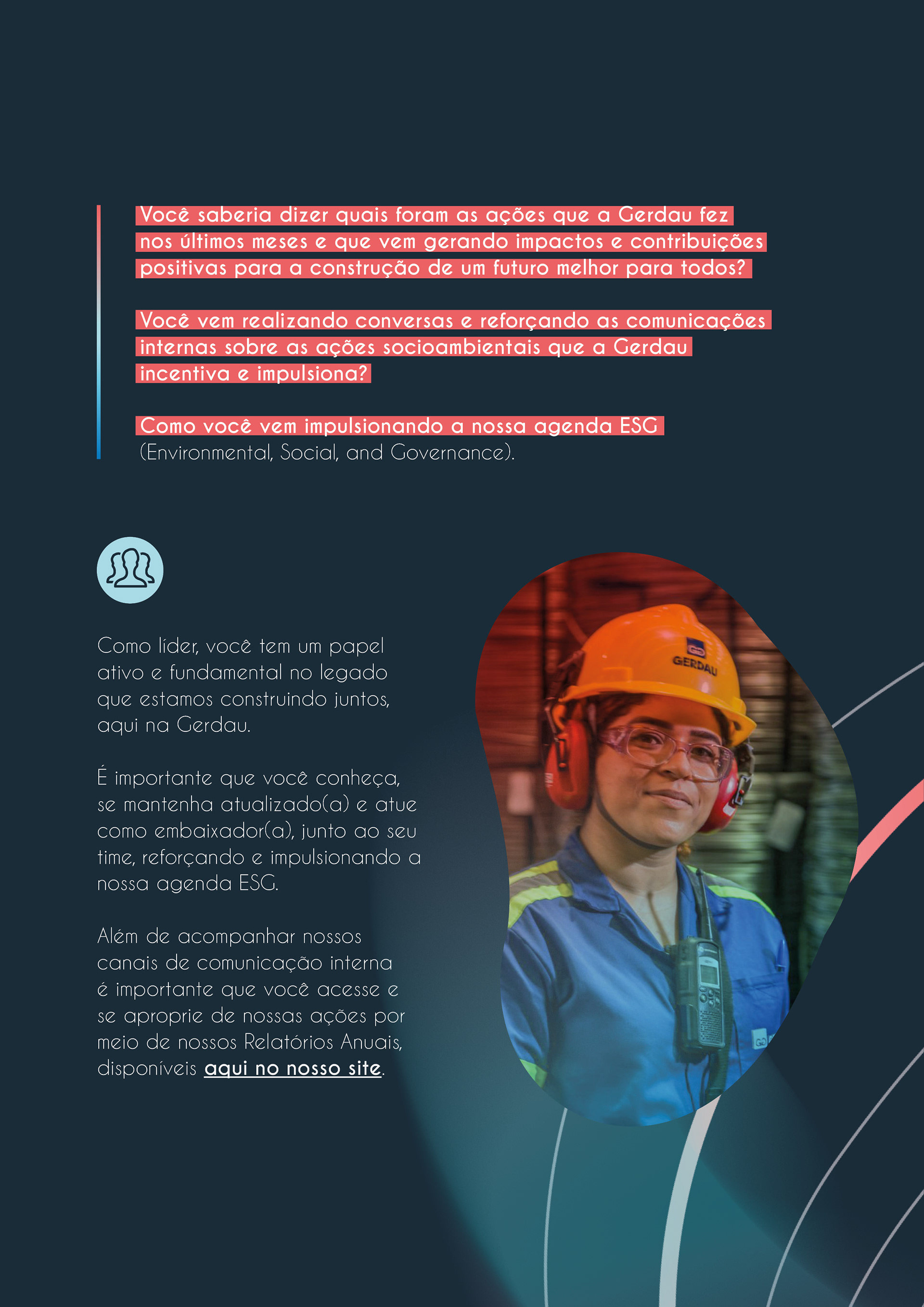 Você saberia dizer quais foram as ações que a Gerdau fez nos últimos meses e que vem gerando impactos e contribuições positivas para a construção de um futuro melhor para todos?

Você vem realizando conversas e reforçando as comunicações internas sobre as ações socioambientais que a Gerdau incentiva e impulsiona?

Como você vem impulsionando a nossa agenda ESG (Environmental, Social, and Governance).

Como líder, você tem um papel ativo e fundamental no legado que estamos construindo juntos, aqui na Gerdau.

É importante que você conheça, se mantenha atualizado(a) e atue como embaixador(a), junto ao seu time, reforçando e impulsionando a nossa agenda ESG.

Além de acompanhar nossos canais de comunicação interna é importante que você acesse e se aproprie de nossas ações por meio de nossos Relatórios Anuais, disponíveis aqui no nosso site.

GERDAU